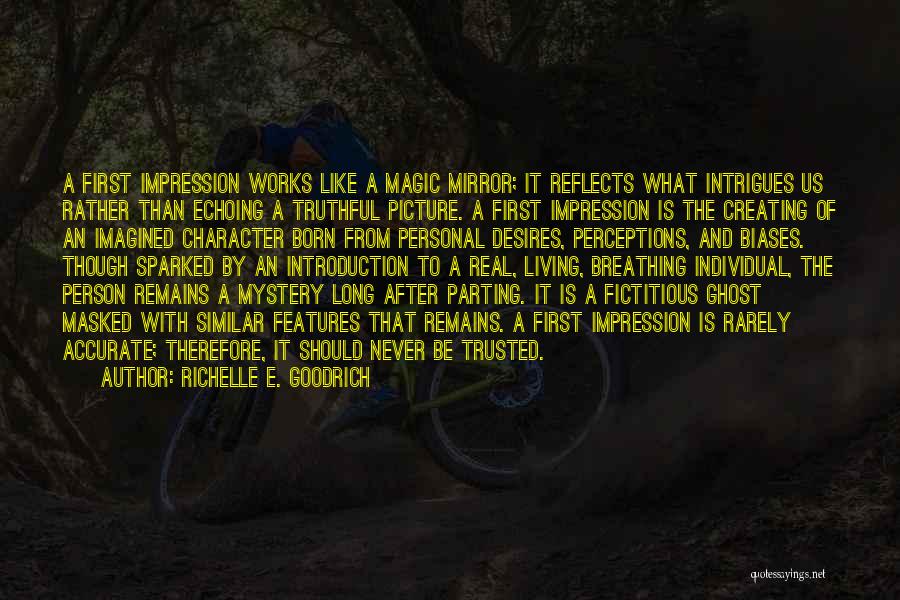 A FIRST IMPRESSION WORKS LIKE A MAGIC MIRROR; IT REFLECTS WHAT INTRIGUES US RATHER THAN ECHOING A TRUTHFUL PICTURE. A FIRST IMPRESSION IS THE CREATING OF AN IMAGINED CHARACTER BORN FROM PERSONAL DESIRES, PERCEPTIONS, AND BIASES. THOUGH SPARKED BY AN INTRODUCTION TO A REAL, LIVING, BREATHING INDIVIDUAL, THE PERSON REMAINS A MYSTERY LONG AFTER PARTING. IT IS A FICTITIOUS GHOST MASKED WITH SIMILAR FEATURES THAT REMAINS. A FIRST IMPRESSION IS RARELY ACCURATE; THEREFORE, IT SHOULD NEVER BE TRUSTED.

AUTHOR: RICHELLE E. GOODRICH

quotessayings.net